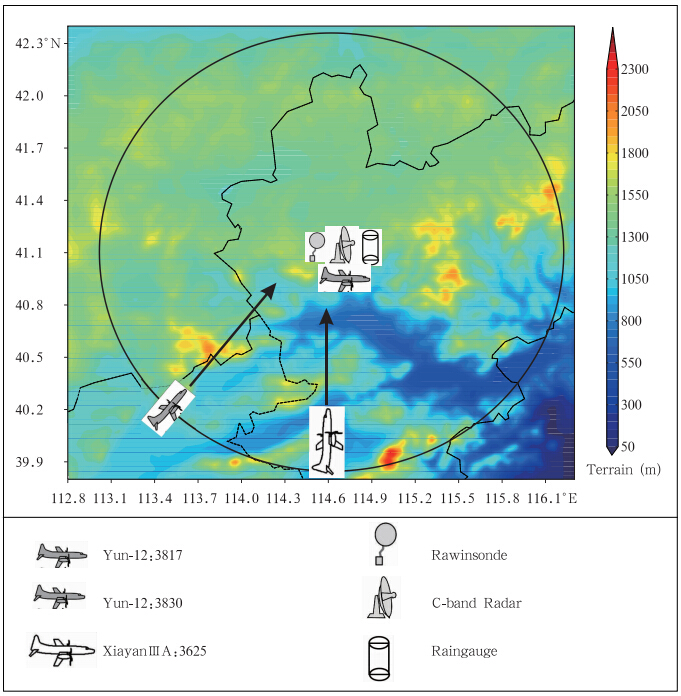 42.3°N
42.0
41.7
41.4
41.1
40.8
40.5
40.2
39.9

112.8 113.1 113.4 113.7 114.0 114.3 114.6 114.9 115.2 115.5 115.8 116.1°E

2300
2050
1800
1550
1300
1050
800
550
300
50
Terrain (m)

Yun-12;3817
Yun-12;3830
XiayanⅢA;3625
Rawinsonde
C-band Radar
Raingauge